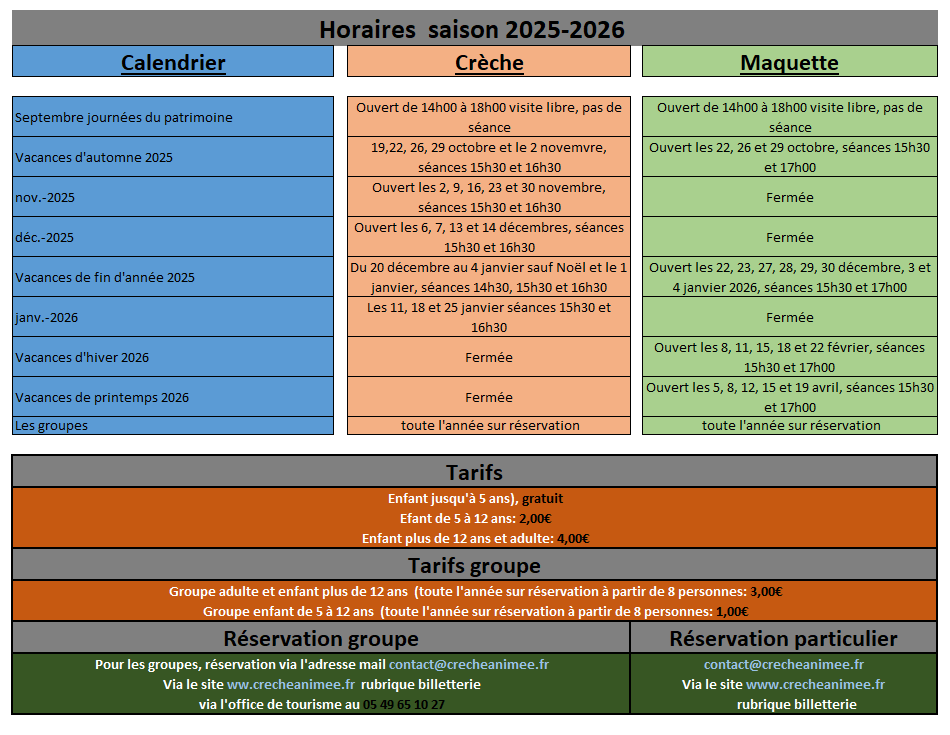 Horaires saison 2025-2026

| Calendrier | Crèche | Maquette |
|---|---|---|
| Septembre journées du patrimoine | Ouvert de 14h00 à 18h00 visite libre, pas de séance | Ouvert de 14h00 à 18h00 visite libre, pas de séance |
| Vacances d'automne 2025 | 19,22, 26, 29 octobre et le 2 novemvre, séances 15h30 et 16h30 | Ouvert les 22, 26 et 29 octobre, séances 15h30 et 17h00 |
| nov.-2025 | Ouvert les 2, 9, 16, 23 et 30 novembre, séances 15h30 et 16h30 | Fermée |
| déc.-2025 | Ouvert les 6, 7, 13 et 14 décembres, séances 15h30 et 16h30 | Fermée |
| Vacances de fin d'année 2025 | Du 20 décembre au 4 janvier sauf Noël et le 1 janvier, séances 14h30, 15h30 et 16h30 | Ouvert les 22, 23, 27, 28, 29, 30 décembre, 3 et 4 janvier 2026, séances 15h30 et 17h00 |
| janv.-2026 | Les 11, 18 et 25 janvier séances 15h30 et 16h30 | Fermée |
| Vacances d'hiver 2026 | Fermée | Ouvert les 8, 11, 15, 18 et 22 février, séances 15h30 et 17h00 |
| Vacances de printemps 2026 | Fermée | Ouvert les 5, 8, 12, 15 et 19 avril, séances 15h30 et 17h00 |
| Les groupes | toute l'année sur réservation | toute l'année sur réservation |

Tarifs

Enfant jusqu'à 5 ans), gratuit
Efant de 5 à 12 ans: 2,00€
Enfant plus de 12 ans et adulte: 4,00€

Tarifs groupe

Groupe adulte et enfant plus de 12 ans (toute l'année sur réservation à partir de 8 personnes: 3,00€
Groupe enfant de 5 à 12 ans (toute l'année sur réservation à partir de 8 personnes: 1,00€

Réservation groupe

Pour les groupes, réservation via l'adresse mail contact@crecheanimee.fr
Via le site www.crecheanimee.fr rubrique billetterie
via l'office de tourisme au 05 49 65 10 27

Réservation particulier

contact@crecheanimee.fr
Via le site www.crecheanimee.fr
rubrique billetterie